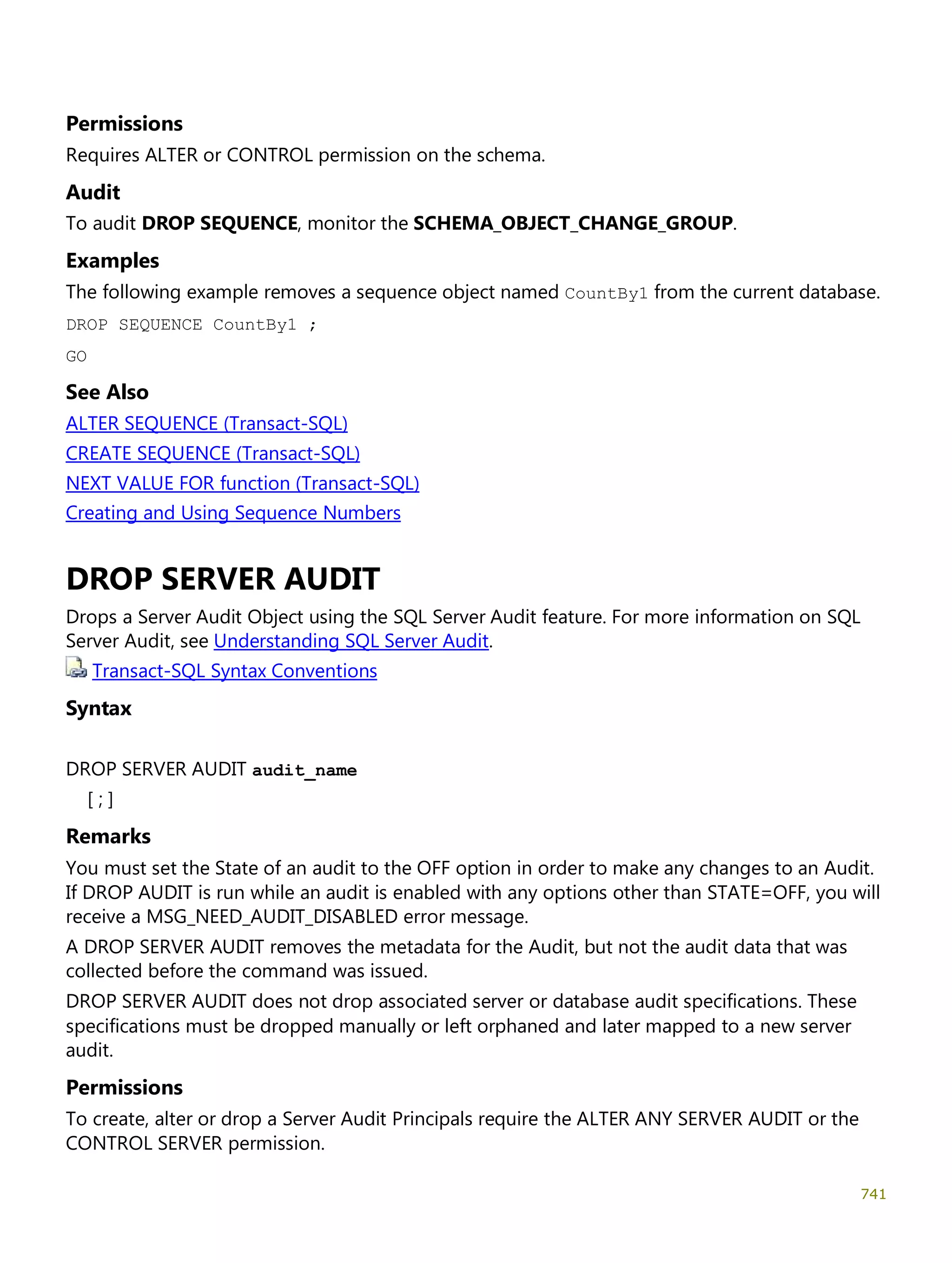 Permissions

Requires ALTER or CONTROL permission on the schema.

Audit

To audit DROP SEQUENCE, monitor the SCHEMA_OBJECT_CHANGE_GROUP.

Examples

The following example removes a sequence object named CountBy1 from the current database.

DROP SEQUENCE CountBy1 ;

GO

See Also

ALTER SEQUENCE (Transact-SQL)

CREATE SEQUENCE (Transact-SQL)

NEXT VALUE FOR function (Transact-SQL)

Creating and Using Sequence Numbers

DROP SERVER AUDIT

Drops a Server Audit Object using the SQL Server Audit feature. For more information on SQL Server Audit, see Understanding SQL Server Audit.

Transact-SQL Syntax Conventions

Syntax

DROP SERVER AUDIT audit_name
[ ; ]

Remarks

You must set the State of an audit to the OFF option in order to make any changes to an Audit. If DROP AUDIT is run while an audit is enabled with any options other than STATE=OFF, you will receive a MSG_NEED_AUDIT_DISABLED error message.

A DROP SERVER AUDIT removes the metadata for the Audit, but not the audit data that was collected before the command was issued.

DROP SERVER AUDIT does not drop associated server or database audit specifications. These specifications must be dropped manually or left orphaned and later mapped to a new server audit.

Permissions

To create, alter or drop a Server Audit Principals require the ALTER ANY SERVER AUDIT or the CONTROL SERVER permission.

741